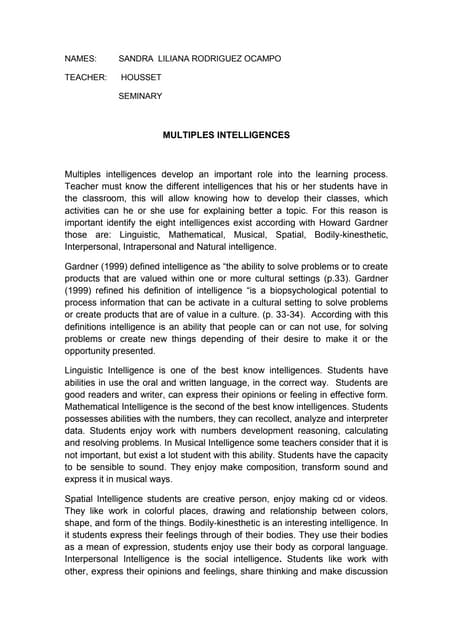 NAMES: SANDRA LILIANA RODRIGUEZ OCAMPO

TEACHER: HOUSSET

SEMINARY

MULTIPLES INTELLIGENCES

Multiples intelligences develop an important role into the learning process. Teacher must know the different intelligences that his or her students have in the classroom, this will allow knowing how to develop their classes, which activities can he or she use for explaining better a topic. For this reason is important identify the eight intelligences exist according with Howard Gardner those are: Linguistic, Mathematical, Musical, Spatial, Bodily-kinesthetic, Interpersonal, Intrapersonal and Natural intelligence.

Gardner (1999) defined intelligence as "the ability to solve problems or to create products that are valued within one or more cultural settings (p.33). Gardner (1999) refined his definition of intelligence "is a biopsychological potential to process information that can be activate in a cultural setting to solve problems or create products that are of value in a culture. (p. 33-34). According with this definitions intelligence is an ability that people can or can not use, for solving problems or create new things depending of their desire to make it or the opportunity presented.

Linguistic Intelligence is one of the best know intelligences. Students have abilities in use the oral and written language, in the correct way. Students are good readers and writer, can express their opinions or feeling in effective form. Mathematical Intelligence is the second of the best know intelligences. Students possesses abilities with the numbers, they can recollect, analyze and interpreter data. Students enjoy work with numbers development reasoning, calculating and resolving problems. In Musical Intelligence some teachers consider that it is not important, but exist a lot student with this ability. Students have the capacity to be sensible to sound. They enjoy make composition, transform sound and express it in musical ways.

Spatial Intelligence students are creative person, enjoy making cd or videos. They like work in colorful places, drawing and relationship between colors, shape, and form of the things. Bodily-kinesthetic is an interesting intelligence. In it students express their feelings through of their bodies. They use their bodies as a mean of expression, students enjoy use their body as corporal language. Interpersonal Intelligence is the social intelligence. Students like work with other, express their opinions and feelings, share thinking and make discussion